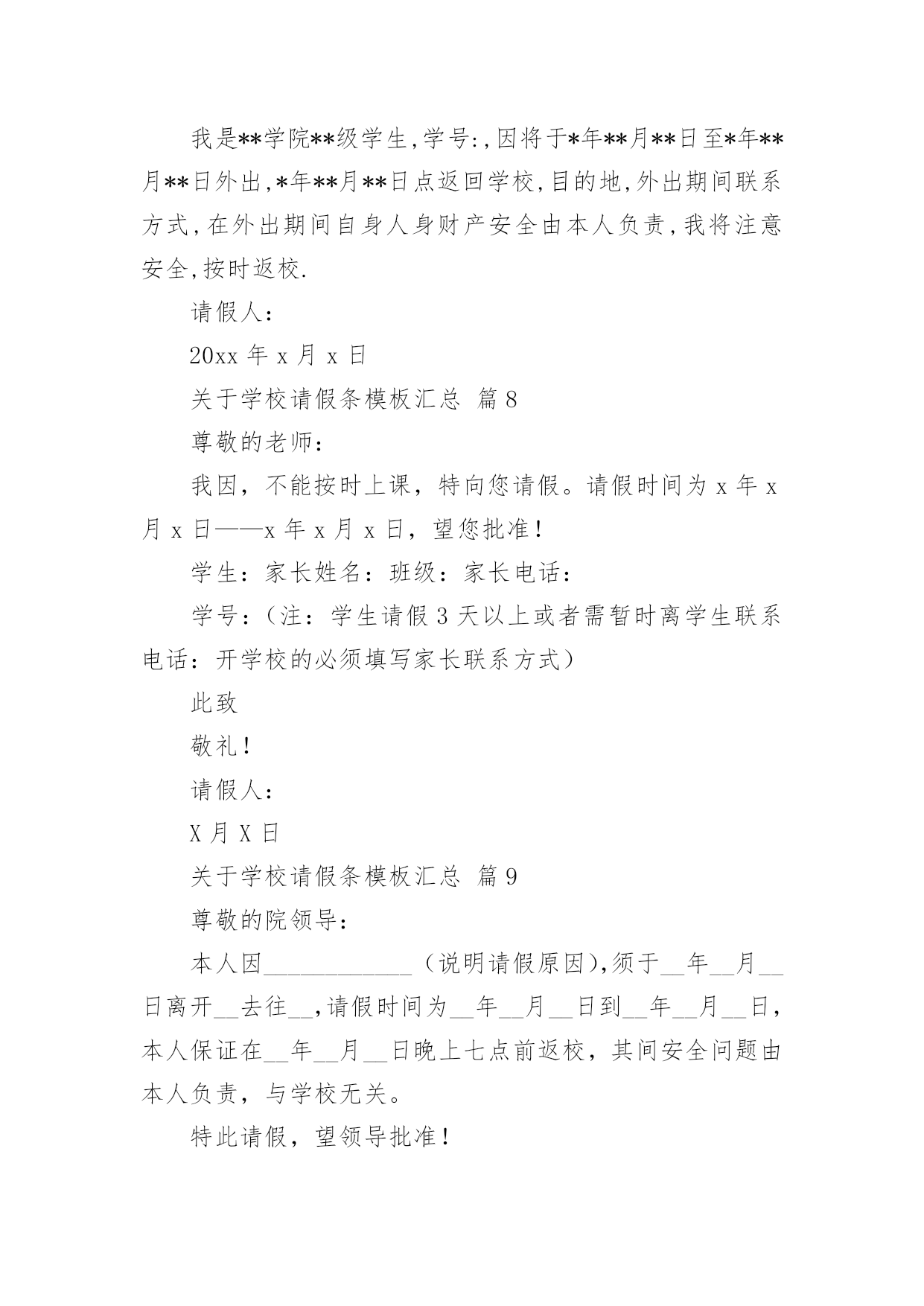 我是**学院**级学生,学号:,因将于*年**月**日至*年**月**日外出,*年**月**日点返回学校,目的地,外出期间联系方式,在外出期间自身人身财产安全由本人负责,我将注意安全,按时返校.

请假人:

20xx 年 x 月 x 日

关于学校请假条模板汇总 篇 8

尊敬的老师：

我因，不能按时上课，特向您请假。请假时间为 x 年 x 月 x 日——x 年 x 月 x 日，望您批准！

学生：家长姓名：班级：家长电话：

学号：（注：学生请假 3 天以上或者需暂时离学生联系电话：开学校的必须填写家长联系方式）

此致

敬礼！

请假人：

X 月 X 日

关于学校请假条模板汇总 篇 9

尊敬的院领导：

本人因____________（说明请假原因),须于__年__月__日离开__去往__,请假时间为__年__月__日到__年__月__日，本人保证在__年__月__日晚上七点前返校，其间安全问题由本人负责，与学校无关。

特此请假，望领导批准！